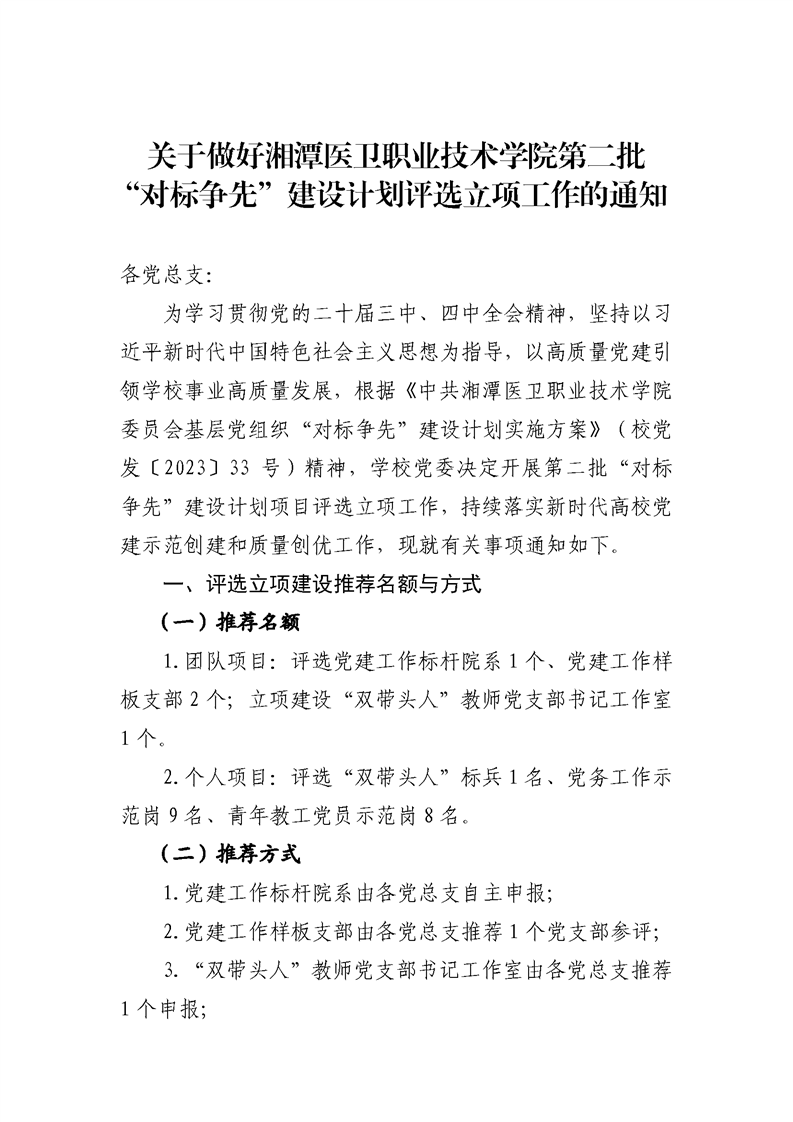 关于做好湘潭医卫职业技术学院第二批“对标争先”建设计划评选立项工作的通知

各党总支：

为学习贯彻党的二十届三中、四中全会精神，坚持以习近平新时代中国特色社会主义思想为指导，以高质量党建引领学校事业高质量发展，根据《中共湘潭医卫职业技术学院委员会基层党组织“对标争先”建设计划实施方案》（校党发〔2023〕33 号）精神，学校党委决定开展第二批“对标争先”建设计划项目评选立项工作，持续落实新时代高校党建示范创建和质量创优工作，现就有关事项通知如下。

一、评选立项建设推荐名额与方式

（一）推荐名额

1.团队项目：评选党建工作标杆院系 1 个、党建工作样板支部 2 个；立项建设“双带头人”教师党支部书记工作室 1 个。

2.个人项目：评选“双带头人”标兵 1 名、党务工作示范岗 9 名、青年教工党员示范岗 8 名。

（二）推荐方式

1.党建工作标杆院系由各党总支自主申报；

2.党建工作样板支部由各党总支推荐 1 个党支部参评；

3.“双带头人”教师党支部书记工作室由各党总支推荐 1 个申报；